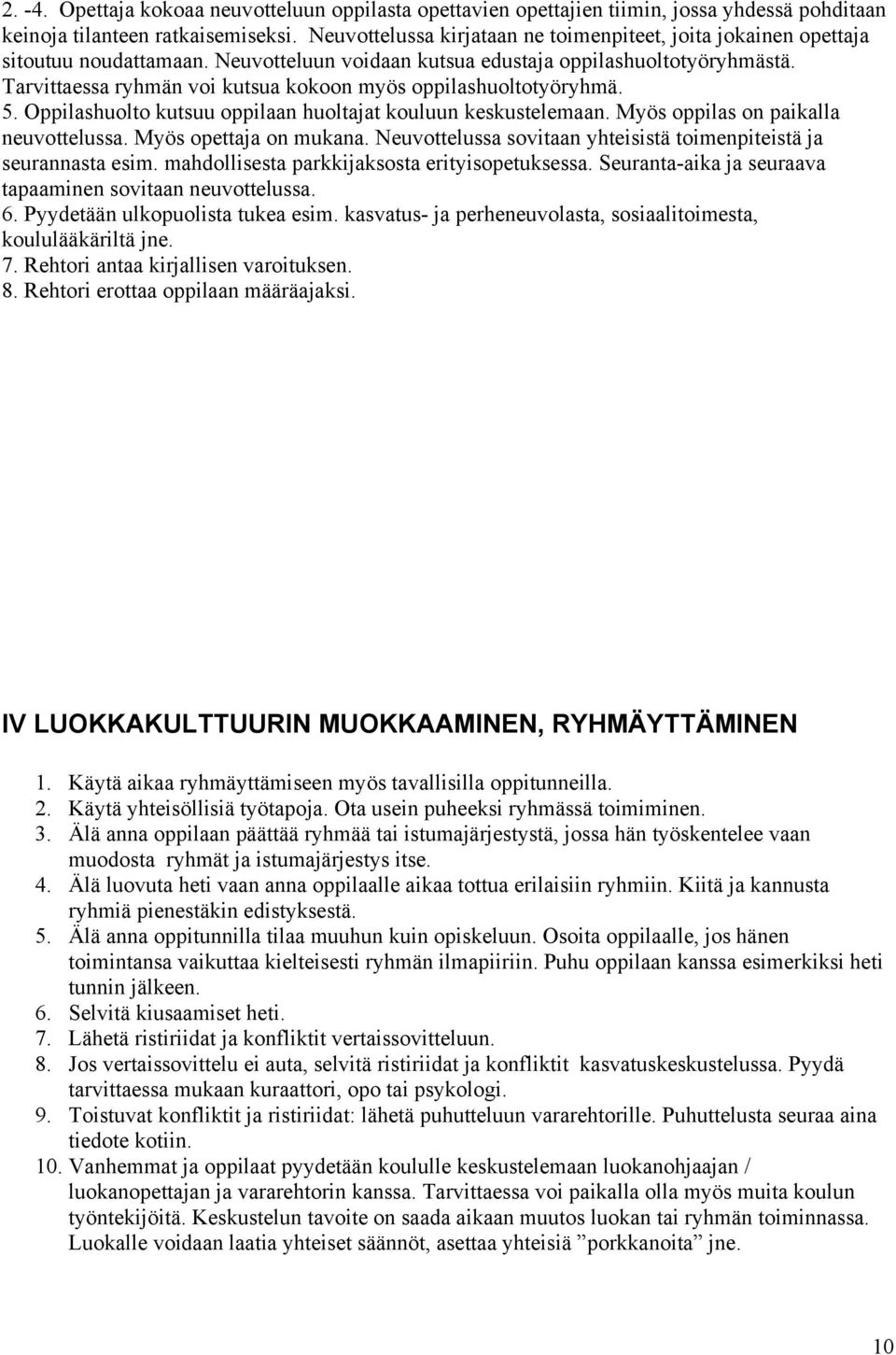 2. -4. Opettaja kokoaa neuvotteluun oppilasta opettavien opettajien tiimin, jossa yhdessä pohditaan keinoja tilanteen ratkaisemiseksi. Neuvottelussa kirjataan ne toimenpiteet, joita jokainen opettaja sitoutuu noudattamaan. Neuvotteluun voidaan kutsua edustaja oppilashuoltotyöryhmästä. Tarvittaessa ryhmän voi kutsua kokoon myös oppilashuoltotyöryhmä.
5. Oppilashuolto kutsuu oppilaan huoltajat kouluun keskustelemaan. Myös oppilas on paikalla neuvottelussa. Myös opettaja on mukana. Neuvottelussa sovitaan yhteisistä toimenpiteistä ja seurannasta esim. mahdollisesta parkkijaksosta erityisopetuksessa. Seuranta-aika ja seuraava tapaaminen sovitaan neuvottelussa.
6. Pyydetään ulkopuolista tukea esim. kasvatus- ja perheneuvolasta, sosiaalitoimesta, koululääkäriltä jne.
7. Rehtori antaa kirjallisen varoituksen.
8. Rehtori erottaa oppilaan määräajaksi.

IV LUOKKAKULTTUURIN MUOKKAAMINEN, RYHMÄYTTÄMINEN

1. Käytä aikaa ryhmäyttämiseen myös tavallisilla oppitunneilla.
2. Käytä yhteisöllisiä työtapoja. Ota usein puheeksi ryhmässä toimiminen.
3. Älä anna oppilaan päättää ryhmää tai istumajärjestystä, jossa hän työskentelee vaan muodosta ryhmät ja istumajärjestys itse.
4. Älä luovuta heti vaan anna oppilaalle aikaa tottua erilaisiin ryhmiin. Kiitä ja kannusta ryhmiä pienestäkin edistyksestä.
5. Älä anna oppitunnilla tilaa muuhun kuin opiskeluun. Osoita oppilaalle, jos hänen toimintansa vaikuttaa kielteisesti ryhmän ilmapiiriin. Puhu oppilaan kanssa esimerkiksi heti tunnin jälkeen.
6. Selvitä kiusaamiset heti.
7. Lähetä ristiriidat ja konfliktit vertaissovitteluun.
8. Jos vertaissovittelu ei auta, selvitä ristiriidat ja konfliktit kasvatuskeskustelussa. Pyydä tarvittaessa mukaan kuraattori, opo tai psykologi.
9. Toistuvat konfliktit ja ristiriidat: lähetä puhutteluun vararehtorille. Puhuttelusta seuraa aina tiedote kotiin.
10. Vanhemmat ja oppilaat pyydetään koululle keskustelemaan luokanohjaajan / luokanopettajan ja vararehtorin kanssa. Tarvittaessa voi paikalla olla myös muita koulun työntekijöitä. Keskustelun tavoite on saada aikaan muutos luokan tai ryhmän toiminnassa. Luokalle voidaan laatia yhteiset säännöt, asettaa yhteisiä ”porkkanoita” jne.

10